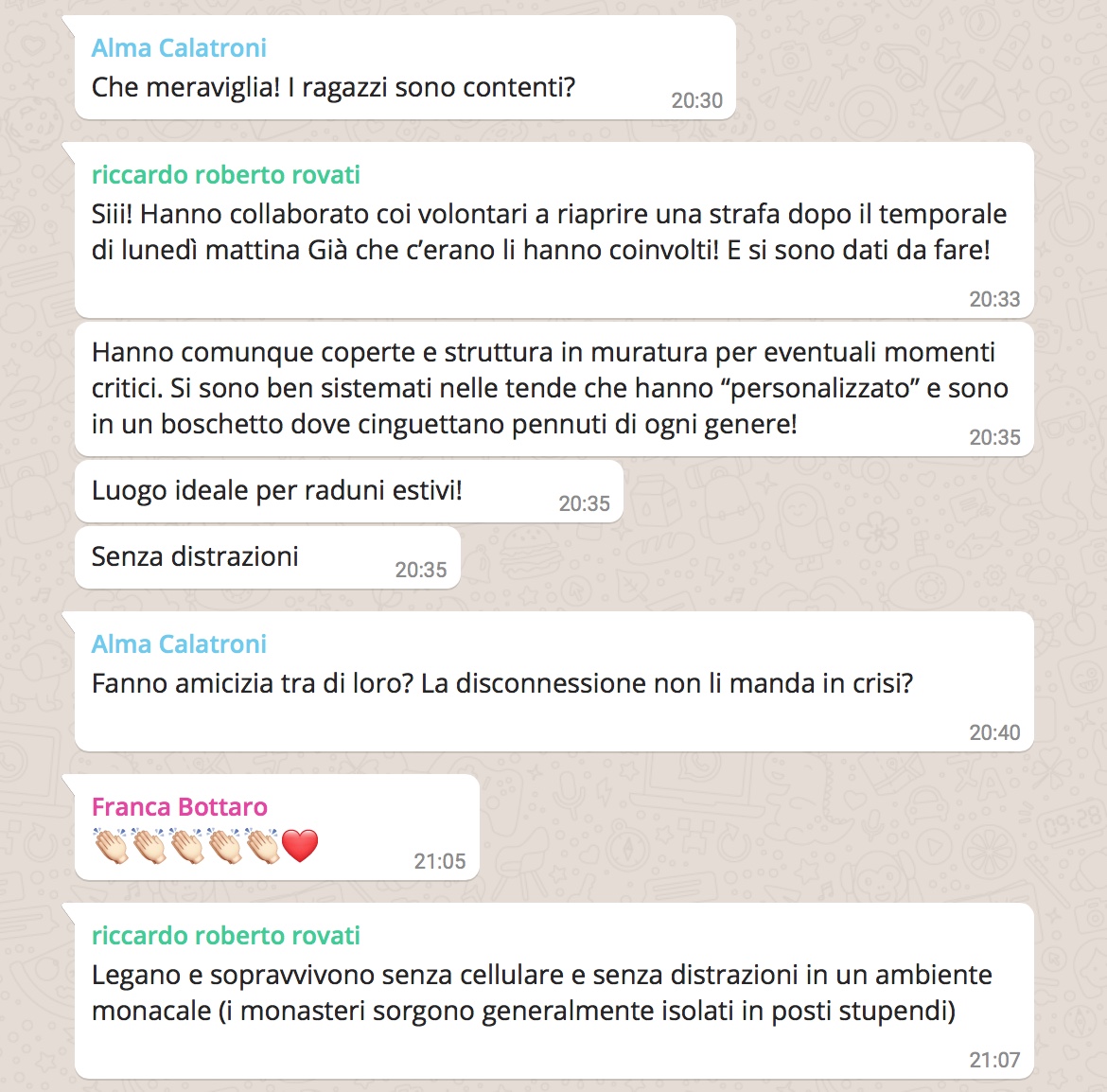 Alma Calatroni
Che meraviglia! I ragazzi sono contenti?
20:30

riccardo roberto rovati
Siii! Hanno collaborato coi volontari a riaprire una strafa dopo il temporale di lunedì mattina Già che c'erano li hanno coinvolti! E si sono dati da fare!
20:33

Hanno comunque coperte e struttura in muratura per eventuali momenti critici. Si sono ben sistemati nelle tende che hanno "personalizzato" e sono in un boschetto dove cinguettano pennuti di ogni genere!
20:35

Luogo ideale per raduni estivi!
20:35

Senza distrazioni
20:35

Alma Calatroni
Fanno amicizia tra di loro? La disconnessione non li manda in crisi?
20:40

Franca Bottaro
👏🏻👏🏻👏🏻👏🏻👏🏻❤️
21:05

riccardo roberto rovati
Legano e sopravvivono senza cellulare e senza distrazioni in un ambiente monacale (i monasteri sorgono generalmente isolati in posti stupendi)
21:07